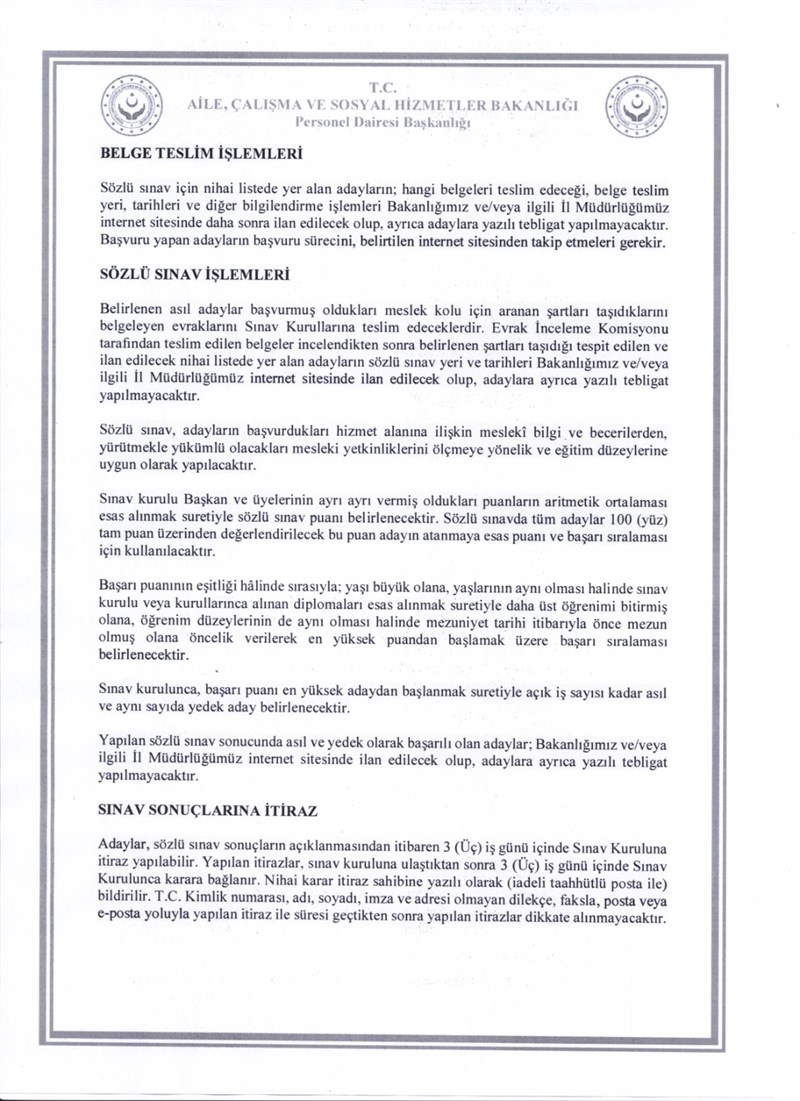 T.C.
AİLE, ÇALIŞMA VE SOSYAL HİZMETLER BAKANLIĞI
Personel Dairesi Başkanlığı

BELGE TESLİM İŞLEMLERİ

Sözlü sınav için nihai listede yer alan adayların; hangi belgeleri teslim edeceği, belge teslim yeri, tarihleri ve diğer bilgilendirme işlemleri Bakanlığımız ve/veya ilgili İl Müdürlüğümüz internet sitesinde daha sonra ilan edilecek olup, ayrıca adaylara yazılı tebligat yapılmayacaktır. Başvuru yapan adayların başvuru sürecini, belirtilen internet sitesinden takip etmeleri gerekir.

SÖZLÜ SINAV İŞLEMLERİ

Belirlenen asıl adaylar başvurmuş oldukları meslek kolu için aranan şartları taşıdıklarını belgeleyen evraklarını Sınav Kurullarına teslim edeceklerdir. Evrak İnceleme Komisyonu tarafından teslim edilen belgeler incelendikten sonra belirlenen şartları taşıdığı tespit edilen ve ilan edilecek nihai listede yer alan adayların sözlü sınav yeri ve tarihleri Bakanlığımız ve/veya ilgili İl Müdürlüğümüz internet sitesinde ilan edilecek olup, adaylara ayrıca yazılı tebligat yapılmayacaktır.

Sözlü sınav, adayların başvurdukları hizmet alanına ilişkin meslekî bilgi ve becerilerden, yürütmekle yükümlü olacakları mesleki yetkinliklerini ölçmeye yönelik ve eğitim düzeylerine uygun olarak yapılacaktır.

Sınav kurulu Başkan ve üyelerinin ayrı ayrı vermiş oldukları puanların aritmetik ortalaması esas alınmak suretiyle sözlü sınav puanı belirlenecektir. Sözlü sınavda tüm adaylar 100 (yüz) tam puan üzerinden değerlendirilecek bu puan adayın atanmaya esas puanı ve başarı sıralaması için kullanılacaktır.

Başarı puanının eşitliği hâlinde sırasıyla; yaşı büyük olana, yaşlarının aynı olması halinde sınav kurulu veya kurullarınca alınan diplomaları esas alınmak suretiyle daha üst öğrenimi bitirmiş olana, öğrenim düzeylerinin de aynı olması halinde mezuniyet tarihi itibarıyla önce mezun olmuş olana öncelik verilerek en yüksek puandan başlamak üzere başarı sıralaması belirlenecektir.

Sınav kurulunca, başarı puanı en yüksek adaydan başlanmak suretiyle açık iş sayısı kadar asıl ve aynı sayıda yedek aday belirlenecektir.

Yapılan sözlü sınav sonucunda asıl ve yedek olarak başarılı olan adaylar; Bakanlığımız ve/veya ilgili İl Müdürlüğümüz internet sitesinde ilan edilecek olup, adaylara ayrıca yazılı tebligat yapılmayacaktır.

SINAV SONUÇLARINA İTİRAZ

Adaylar, sözlü sınav sonuçların açıklanmasından itibaren 3 (Üç) iş günü içinde Sınav Kuruluna itiraz yapılabilir. Yapılan itirazlar, sınav kuruluna ulaştıktan sonra 3 (Üç) iş günü içinde Sınav Kurulunca karara bağlanır. Nihai karar itiraz sahibine yazılı olarak (iadeli taahhütlü posta ile) bildirilir. T.C. Kimlik numarası, adı, soyadı, imza ve adresi olmayan dilekçe, faksla, posta veya e-posta yoluyla yapılan itiraz ile süresi geçtikten sonra yapılan itirazlar dikkate alınmayacaktır.